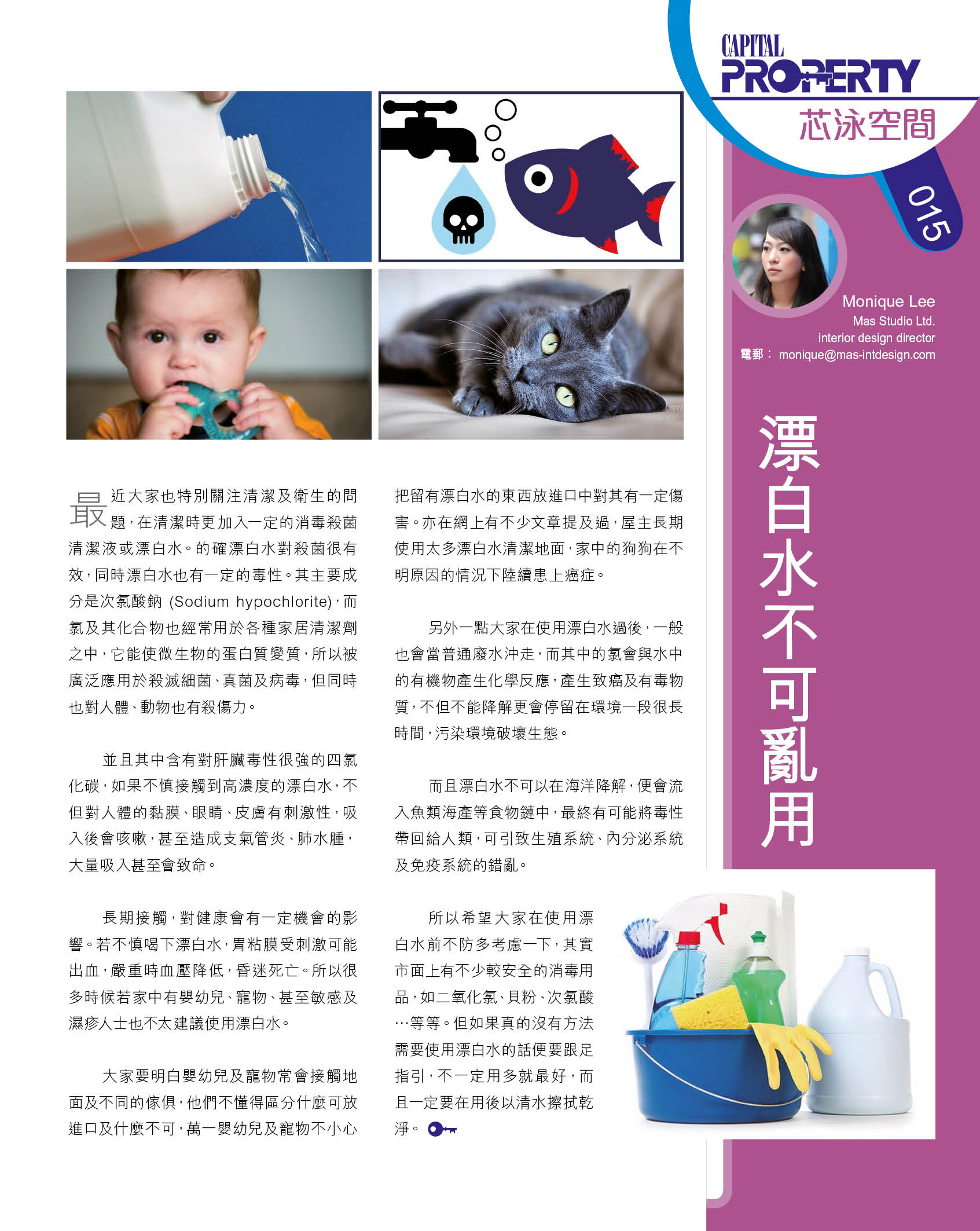 CAPITAL PROPERTY
芯泳空間

015

Monique Lee
Mas Studio Ltd.
interior design director
電郵： monique@mas-intdesign.com

漂白水不可亂用

最近大家也特別關注清潔及衛生的問題，在清潔時更加入一定的消毒殺菌清潔液或漂白水。的確漂白水對殺菌很有效，同時漂白水也有一定的毒性。其主要成分是次氯酸鈉 (Sodium hypochlorite)，而氯及其化合物也經常用於各種家居清潔劑之中，它能使微生物的蛋白質變質，所以被廣泛應用於殺滅細菌、真菌及病毒，但同時也對人體、動物也有殺傷力。

並且其中含有對肝臟毒性很強的四氯化碳，如果不慎接觸到高濃度的漂白水，不但對人體的黏膜、眼睛、皮膚有刺激性，吸入後會咳嗽，甚至造成支氣管炎、肺水腫，大量吸入甚至會致命。

長期接觸，對健康會有一定機會的影響。若不慎喝下漂白水，胃粘膜受刺激可能出血，嚴重時血壓降低，昏迷死亡。所以很多時候若家中有嬰幼兒、寵物、甚至敏感及濕疹人士也不太建議使用漂白水。

大家要明白嬰幼兒及寵物常會接觸地面及不同的傢俱，他們不懂得區分什麼可放進口及什麼不可，萬一嬰幼兒及寵物不小心把留有漂白水的東西放進口中對其有一定傷害。亦在網上有不少文章提及過，屋主長期使用太多漂白水清潔地面，家中的狗狗在不明原因的情況下陸續患上癌症。

另外一點大家在使用漂白水過後，一般也會當普通廢水沖走，而其中的氯會與水中的有機物產生化學反應，產生致癌及有毒物質，不但不能降解更會停留在環境一段很長時間，污染環境破壞生態。

而且漂白水不可以在海洋降解，便會流入魚類海產等食物鏈中，最終有可能將毒性帶回給人類，可引致生殖系統、內分泌系統及免疫系統的錯亂。

所以希望大家在使用漂白水前不防多考慮一下，其實市面上有不少較安全的消毒用品，如二氧化氯、貝粉、次氯酸…等等。但如果真的沒有方法需要使用漂白水的話便要跟足指引，不一定用多就最好，而且一定要在用後以清水擦拭乾淨。